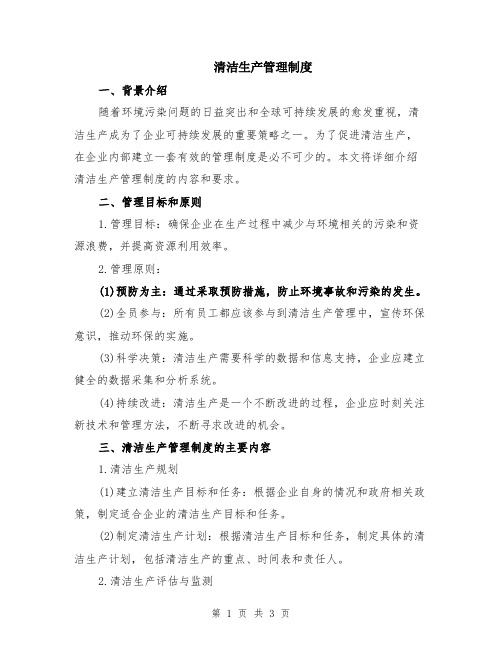 清洁生产管理制度

一、背景介绍

随着环境污染问题的日益突出和全球可持续发展的愈发重视，清洁生产成为了企业可持续发展的重要策略之一。为了促进清洁生产，在企业内部建立一套有效的管理制度是必不可少的。本文将详细介绍清洁生产管理制度的内容和要求。

二、管理目标和原则

1.管理目标：确保企业在生产过程中减少与环境相关的污染和资源浪费，并提高资源利用效率。

2.管理原则：

(1)预防为主：通过采取预防措施，防止环境事故和污染的发生。

(2)全员参与：所有员工都应该参与到清洁生产管理中，宣传环保意识，推动环保的实施。

(3)科学决策：清洁生产需要科学的数据和信息支持，企业应建立健全的数据采集和分析系统。

(4)持续改进：清洁生产是一个不断改进的过程，企业应时刻关注新技术和管理方法，不断寻求改进的机会。

三、清洁生产管理制度的主要内容

1.清洁生产规划

(1)建立清洁生产目标和任务：根据企业自身的情况和政府相关政策，制定适合企业的清洁生产目标和任务。

(2)制定清洁生产计划：根据清洁生产目标和任务，制定具体的清洁生产计划，包括清洁生产的重点、时间表和责任人。

2.清洁生产评估与监测

第 1 页 共 3 页